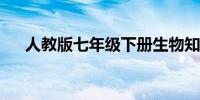 人教版七年级下册生物知